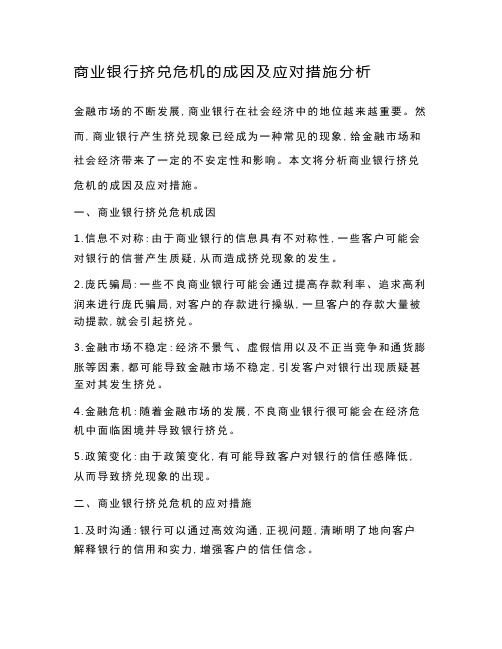 商业银行挤兑危机的成因及应对措施分析

金融市场的不断发展，商业银行在社会经济中的地位越来越重要。然而，商业银行产生挤兑现象已经成为一种常见的现象，给金融市场和社会经济带来了一定的不安定性和影响。本文将分析商业银行挤兑危机的成因及应对措施。

一、商业银行挤兑危机成因

1.信息不对称：由于商业银行的信息具有不对称性，一些客户可能会对银行的信誉产生质疑，从而造成挤兑现象的发生。

2.庞氏骗局：一些不良商业银行可能会通过提高存款利率、追求高利润来进行庞氏骗局，对客户的存款进行操纵，一旦客户的存款大量被动提款，就会引起挤兑。

3.金融市场不稳定：经济不景气、虚假信用以及不正当竞争和通货膨胀等因素，都可能导致金融市场不稳定，引发客户对银行出现质疑甚至对其发生挤兑。

4.金融危机：随着金融市场的发展，不良商业银行很可能会在经济危机中面临困境并导致银行挤兑。

5.政策变化：由于政策变化，有可能导致客户对银行的信任感降低，从而导致挤兑现象的出现。

二、商业银行挤兑危机的应对措施

1.及时沟通：银行可以通过高效沟通，正视问题，清晰明了地向客户解释银行的信用和实力，增强客户的信任信念。